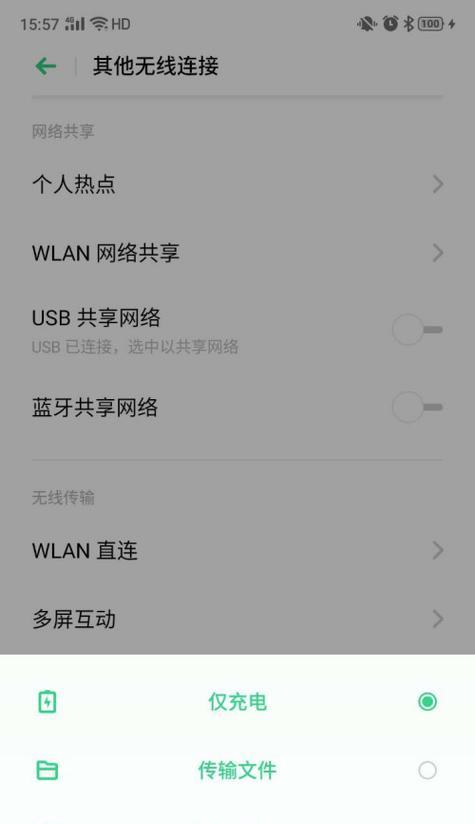 15:57 HD 100

其他无线连接

网络共享

个人热点

WLAN 网络共享

USB 共享网络
USB 已连接，选中以共享网络

蓝牙共享网络

无线传输

WLAN 直连

多屏互动

仅充电

传输文件